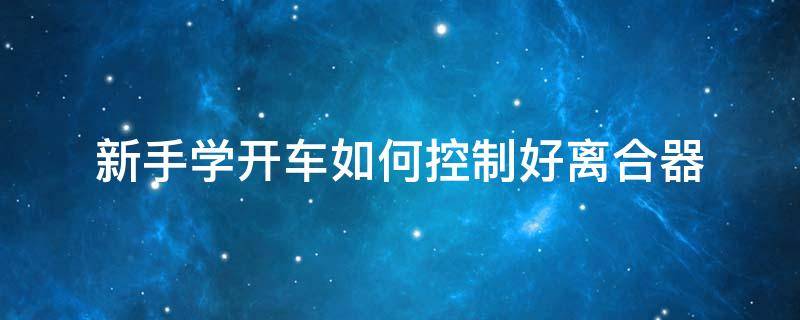 新手学开车如何控制好离合器